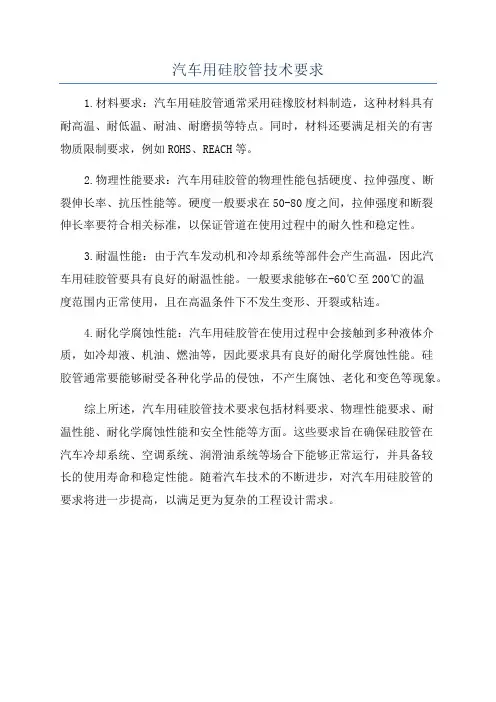 汽车用硅胶管技术要求

1.材料要求：汽车用硅胶管通常采用硅橡胶材料制造，这种材料具有耐高温、耐低温、耐油、耐磨损等特点。同时，材料还要满足相关的有害物质限制要求，例如ROHS、REACH等。

2.物理性能要求：汽车用硅胶管的物理性能包括硬度、拉伸强度、断裂伸长率、抗压性能等。硬度一般要求在50-80度之间，拉伸强度和断裂伸长率要符合相关标准，以保证管道在使用过程中的耐久性和稳定性。

3.耐温性能：由于汽车发动机和冷却系统等部件会产生高温，因此汽车用硅胶管要具有良好的耐温性能。一般要求能够在-60℃至200℃的温度范围内正常使用，且在高温条件下不发生变形、开裂或粘连。

4.耐化学腐蚀性能：汽车用硅胶管在使用过程中会接触到多种液体介质，如冷却液、机油、燃油等，因此要求具有良好的耐化学腐蚀性能。硅胶管通常要能够耐受各种化学品的侵蚀，不产生腐蚀、老化和变色等现象。

综上所述，汽车用硅胶管技术要求包括材料要求、物理性能要求、耐温性能、耐化学腐蚀性能和安全性能等方面。这些要求旨在确保硅胶管在汽车冷却系统、空调系统、润滑油系统等场合下能够正常运行，并具备较长的使用寿命和稳定性能。随着汽车技术的不断进步，对汽车用硅胶管的要求将进一步提高，以满足更为复杂的工程设计需求。